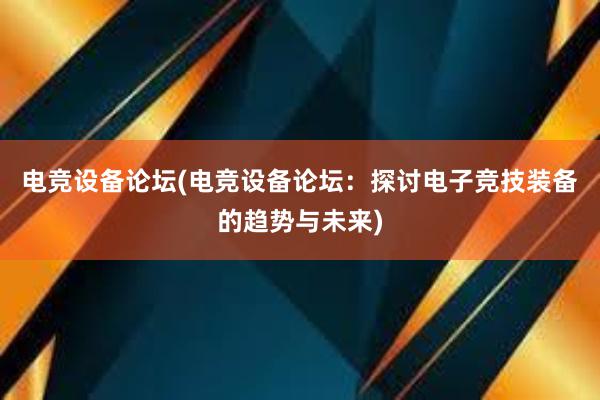 电竞设备论坛(电竞设备论坛：探讨电子竞技装备的趋势与未来)